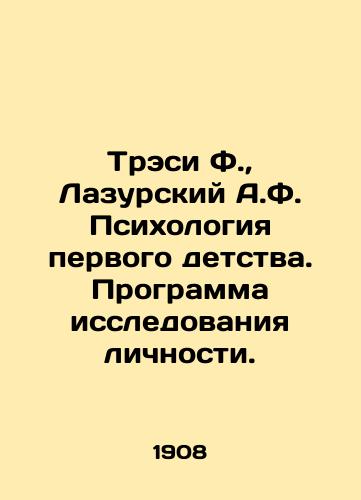 Трэси Ф., Лазурский А.Ф. Психология первого детства. Программа исследования личности.

1908